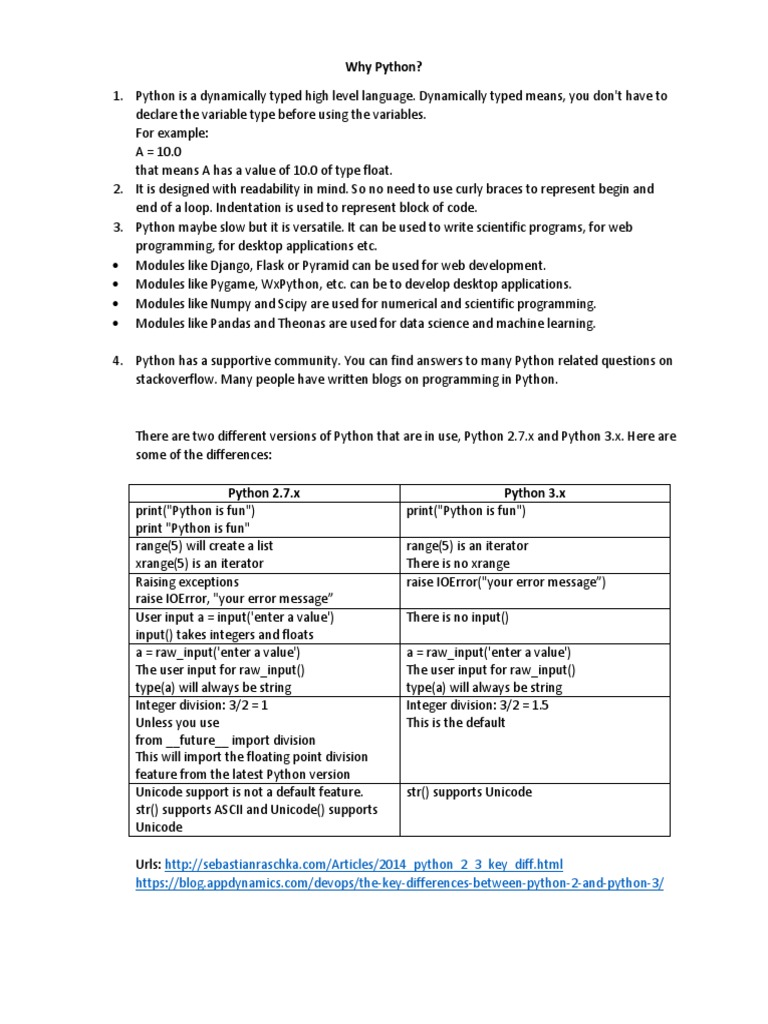 Why Python?

1. Python is a dynamically typed high level language. Dynamically typed means, you don't have to declare the variable type before using the variables.
For example:
A = 10.0
that means A has a value of 10.0 of type float.
2. It is designed with readability in mind. So no need to use curly braces to represent begin and end of a loop. Indentation is used to represent block of code.
3. Python maybe slow but it is versatile. It can be used to write scientific programs, for web programming, for desktop applications etc.
• Modules like Django, Flask or Pyramid can be used for web development.
• Modules like Pygame, WxPython, etc. can be to develop desktop applications.
• Modules like Numpy and Scipy are used for numerical and scientific programming.
• Modules like Pandas and Theonas are used for data science and machine learning.

4. Python has a supportive community. You can find answers to many Python related questions on stackoverflow. Many people have written blogs on programming in Python.

There are two different versions of Python that are in use, Python 2.7.x and Python 3.x. Here are some of the differences:

| Python 2.7.x | Python 3.x |
|---|---|
| print("Python is fun") print "Python is fun" | print("Python is fun") |
| range(5) will create a list xrange(5) is an iterator | range(5) is an iterator There is no xrange |
| Raising exceptions raise IOError, "your error message" | raise IOError("your error message") |
| User input a = input('enter a value') input() takes integers and floats | There is no input() |
| a = raw_input('enter a value') The user input for raw_input() type(a) will always be string | a = raw_input('enter a value') The user input for raw_input() type(a) will always be string |
| Integer division: 3/2 = 1 Unless you use from __future__ import division This will import the floating point division feature from the latest Python version | Integer division: 3/2 = 1.5 This is the default |
| Unicode support is not a default feature. str() supports ASCII and Unicode() supports Unicode | str() supports Unicode |

Urls: http://sebastianraschka.com/Articles/2014_python_2_3_key_diff.html
https://blog.appdynamics.com/devops/the-key-differences-between-python-2-and-python-3/